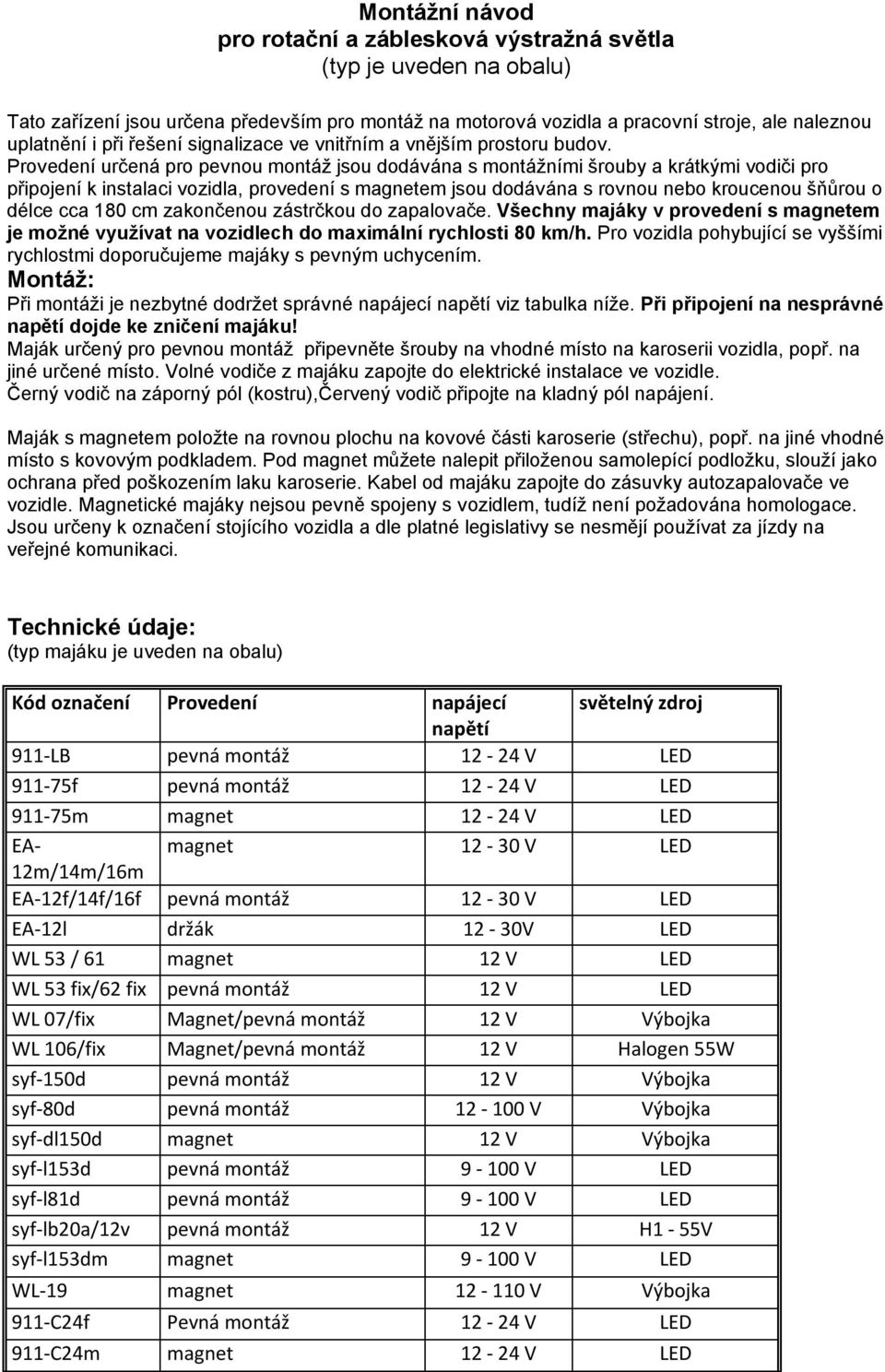 Montážní návod
pro rotační a záblesková výstražná světla
(typ je uveden na obalu)

Tato zařízení jsou určena především pro montáž na motorová vozidla a pracovní stroje, ale naleznou uplatnění i při řešení signalizace ve vnitřním a vnějším prostoru budov.
Provedení určená pro pevnou montáž jsou dodávána s montážními šrouby a krátkými vodiči pro připojení k instalaci vozidla, provedení s magnetem jsou dodávána s rovnou nebo kroucenou šňůrou o délce cca 180 cm zakončenou zástrčkou do zapalovače. Všechny majáky v provedení s magnetem je možné využívat na vozidlech do maximální rychlosti 80 km/h. Pro vozidla pohybující se vyššími rychlostmi doporučujeme majáky s pevným uchycením.
Montáž:
Při montáži je nezbytné dodržet správné napájecí napětí viz tabulka níže. Při připojení na nesprávné napětí dojde ke zničení majáku!
Maják určený pro pevnou montáž připevněte šrouby na vhodné místo na karoserii vozidla, popř. na jiné určené místo. Volné vodiče z majáku zapojte do elektrické instalace ve vozidle.
Černý vodič na záporný pól (kostru),Červený vodič připojte na kladný pól napájení.

Maják s magnetem položte na rovnou plochu na kovové části karoserie (střechu), popř. na jiné vhodné místo s kovovým podkladem. Pod magnet můžete nalepit přiloženou samolepící podložku, slouží jako ochrana před poškozením laku karoserie. Kabel od majáku zapojte do zásuvky autozapalovače ve vozidle. Magnetické majáky nejsou pevně spojeny s vozidlem, tudíž není požadována homologace. Jsou určeny k označení stojícího vozidla a dle platné legislativy se nesmějí používat za jízdy na veřejné komunikaci.

Technické údaje:
(typ majáku je uveden na obalu)

| Kód označení | Provedení | napájecí napětí | světelný zdroj |
|---|---|---|---|
| 911-LB | pevná montáž | 12 - 24 V | LED |
| 911-75f | pevná montáž | 12 - 24 V | LED |
| 911-75m | magnet | 12 - 24 V | LED |
| EA-12m/14m/16m | magnet | 12 - 30 V | LED |
| EA-12f/14f/16f | pevná montáž | 12 - 30 V | LED |
| EA-12l | držák | 12 - 30V | LED |
| WL 53 / 61 | magnet | 12 V | LED |
| WL 53 fix/62 fix | pevná montáž | 12 V | LED |
| WL 07/fix | Magnet/pevná montáž | 12 V | Výbojka |
| WL 106/fix | Magnet/pevná montáž | 12 V | Halogen 55W |
| syf-150d | pevná montáž | 12 V | Výbojka |
| syf-80d | pevná montáž | 12 - 100 V | Výbojka |
| syf-dl150d | magnet | 12 V | Výbojka |
| syf-l153d | pevná montáž | 9 - 100 V | LED |
| syf-l81d | pevná montáž | 9 - 100 V | LED |
| syf-lb20a/12v | pevná montáž | 12 V | H1 - 55V |
| syf-l153dm | magnet | 9 - 100 V | LED |
| WL-19 | magnet | 12 - 110 V | Výbojka |
| 911-C24f | Pevná montáž | 12 - 24 V | LED |
| 911-C24m | magnet | 12 - 24 V | LED |